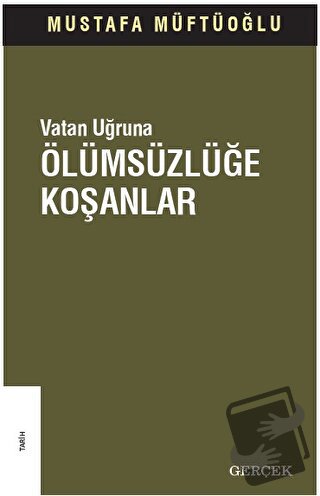 MUSTAFA MÜFTÜOĞLU

Vatan Uğruna
ÖLÜMSÜZLÜĞE
KOŞANLAR

TARİH

GERÇEK